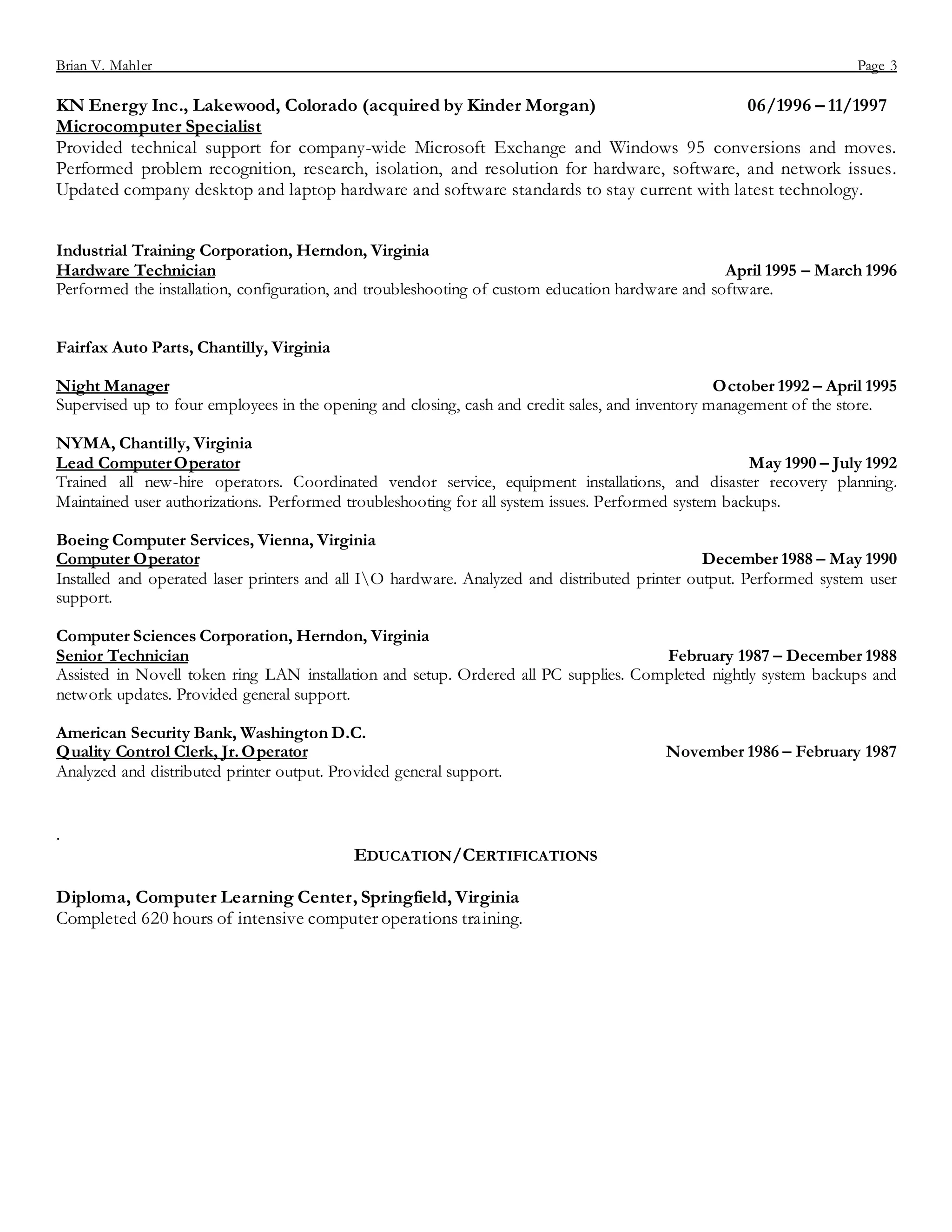 Brian V. Mahler Page 3

KN Energy Inc., Lakewood, Colorado (acquired by Kinder Morgan) 06/1996 – 11/1997
Microcomputer Specialist
Provided technical support for company-wide Microsoft Exchange and Windows 95 conversions and moves. Performed problem recognition, research, isolation, and resolution for hardware, software, and network issues. Updated company desktop and laptop hardware and software standards to stay current with latest technology.

Industrial Training Corporation, Herndon, Virginia
Hardware Technician April 1995 – March 1996
Performed the installation, configuration, and troubleshooting of custom education hardware and software.

Fairfax Auto Parts, Chantilly, Virginia

Night Manager October 1992 – April 1995
Supervised up to four employees in the opening and closing, cash and credit sales, and inventory management of the store.

NYMA, Chantilly, Virginia
Lead Computer Operator May 1990 – July 1992
Trained all new-hire operators. Coordinated vendor service, equipment installations, and disaster recovery planning. Maintained user authorizations. Performed troubleshooting for all system issues. Performed system backups.

Boeing Computer Services, Vienna, Virginia
Computer Operator December 1988 – May 1990
Installed and operated laser printers and all I\O hardware. Analyzed and distributed printer output. Performed system user support.

Computer Sciences Corporation, Herndon, Virginia
Senior Technician February 1987 – December 1988
Assisted in Novell token ring LAN installation and setup. Ordered all PC supplies. Completed nightly system backups and network updates. Provided general support.

American Security Bank, Washington D.C.
Quality Control Clerk, Jr. Operator November 1986 – February 1987
Analyzed and distributed printer output. Provided general support.

.

EDUCATION/CERTIFICATIONS

Diploma, Computer Learning Center, Springfield, Virginia
Completed 620 hours of intensive computer operations training.